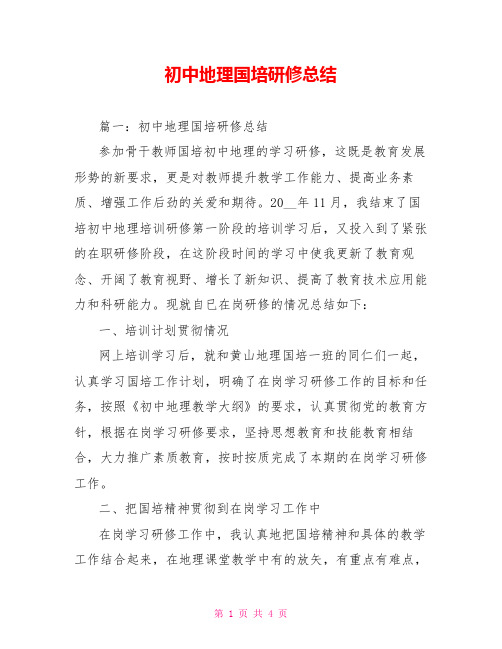 初中地理国培研修总结

篇一：初中地理国培研修总结

参加骨干教师国培初中地理的学习研修，这既是教育发展形势的新要求，更是对教师提升教学工作能力、提高业务素质、增强工作后劲的关爱和期待。20__年11月，我结束了国培初中地理培训研修第一阶段的培训学习后，又投入到了紧张的在职研修阶段，在这阶段时间的学习中使我更新了教育观念、开阔了教育视野、增长了新知识、提高了教育技术应用能力和科研能力。现就自已在岗研修的情况总结如下：

一、培训计划贯彻情况

网上培训学习后，就和黄山地理国培一班的同仁们一起，认真学习国培工作计划，明确了在岗学习研修工作的目标和任务，按照《初中地理教学大纲》的要求，认真贯彻党的教育方针，根据在岗学习研修要求，坚持思想教育和技能教育相结合，大力推广素质教育，按时按质完成了本期的在岗学习研修工作。

二、把国培精神贯彻到在岗学习工作中

在岗学习研修工作中，我认真地把国培精神和具体的教学工作结合起来，在地理课堂教学中有的放矢，有重点有难点，

第 1 页 共 4 页